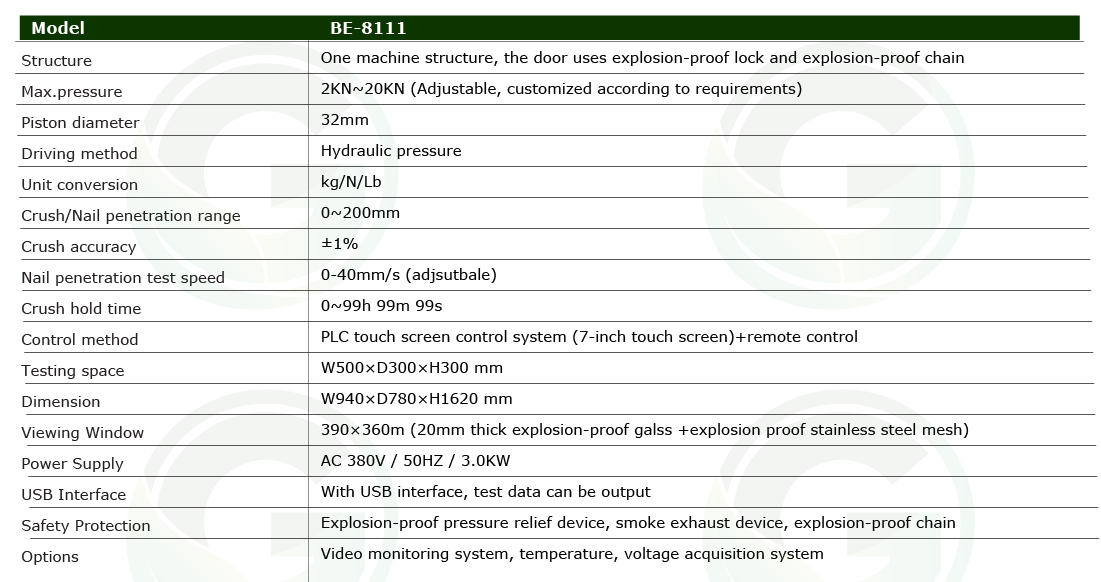 | Model | BE-8111 |
|---|---|
| Structure | One machine structure, the door uses explosion-proof lock and explosion-proof chain |
| Max.pressure | 2KN~20KN (Adjustable, customized according to requirements) |
| Piston diameter | 32mm |
| Driving method | Hydraulic pressure |
| Unit conversion | kg/N/Lb |
| Crush/Nail penetration range | 0~200mm |
| Crush accuracy | ±1% |
| Nail penetration test speed | 0-40mm/s (adjsutbale) |
| Crush hold time | 0~99h 99m 99s |
| Control method | PLC touch screen control system (7-inch touch screen)+remote control |
| Testing space | W500×D300×H300 mm |
| Dimension | W940×D780×H1620 mm |
| Viewing Window | 390×360m (20mm thick explosion-proof galss +explosion proof stainless steel mesh) |
| Power Supply | AC 380V / 50HZ / 3.0KW |
| USB Interface | With USB interface, test data can be output |
| Safety Protection | Explosion-proof pressure relief device, smoke exhaust device, explosion-proof chain |
| Options | Video monitoring system, temperature, voltage acquisition system |